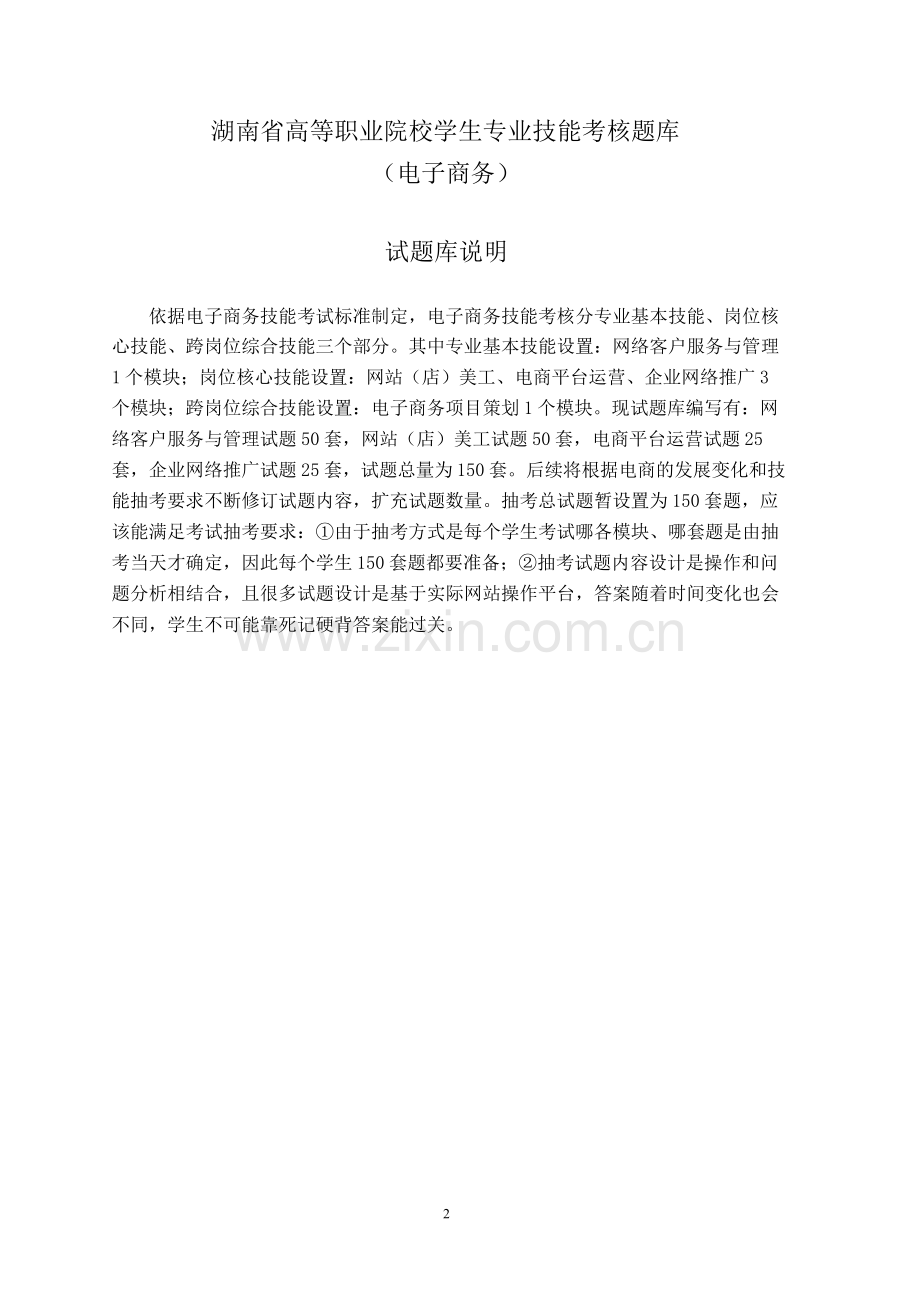 湖南省高等职业院校学生专业技能考核题库
（电子商务）

试题库说明

依据电子商务技能考试标准制定，电子商务技能考核分专业基本技能、岗位核心技能、跨岗位综合技能三个部分。其中专业基本技能设置：网络客户服务与管理1个模块；岗位核心技能设置：网站（店）美工、电商平台运营、企业网络推广3个模块；跨岗位综合技能设置：电子商务项目策划1个模块。现试题库编写有：网络客户服务与管理试题50套，网站（店）美工试题50套，电商平台运营试题25套，企业网络推广试题25套，试题总量为150套。后续将根据电商的发展变化和技能抽考要求不断修订试题内容，扩充试题数量。抽考总试题暂设置为150套题，应该能满足考试抽考要求：①由于抽考方式是每个学生考试哪各模块、哪套题是由抽考当天才确定，因此每个学生150套题都要准备；②抽考试题内容设计是操作和问题分析相结合，且很多试题设计是基于实际网站操作平台，答案随着时间变化也会不同，学生不可能靠死记硬背答案能过关。

www.zixin.com.cn

2